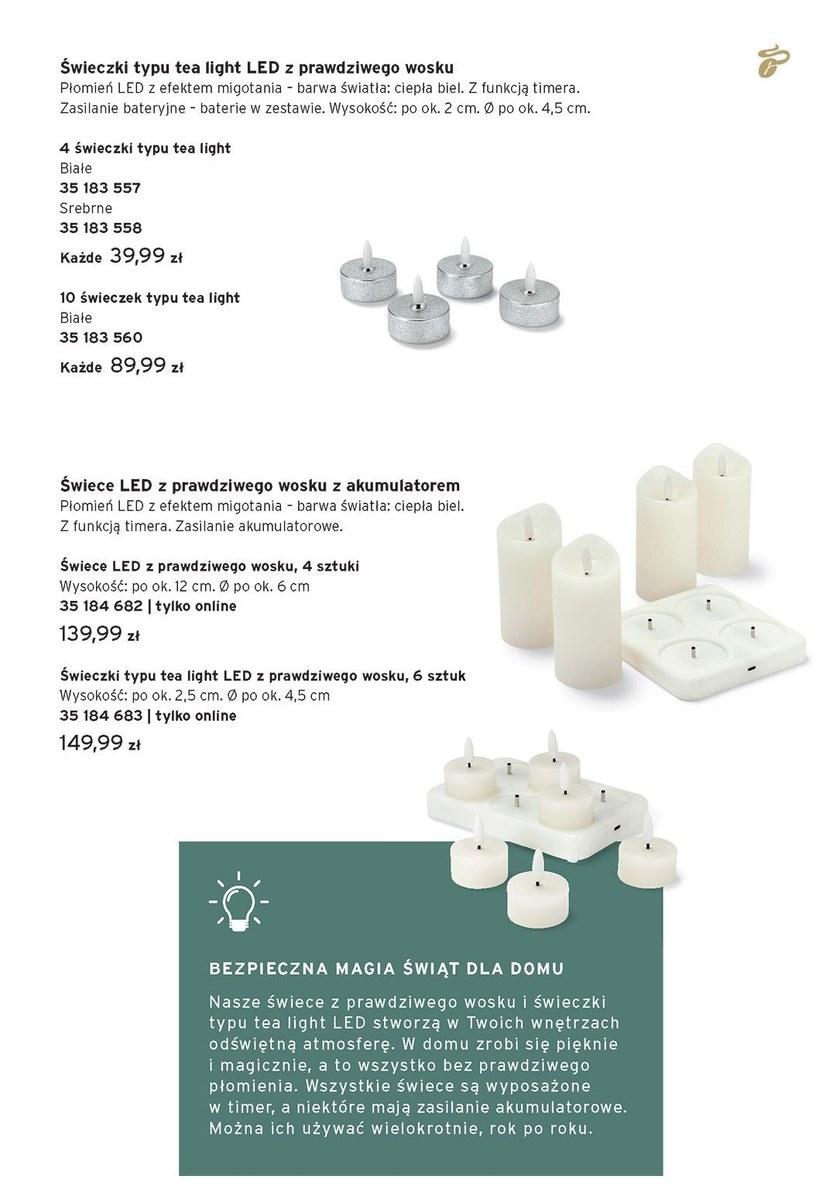 Świeczki typu tea light LED z prawdziwego wosku
Płomień LED z efektem migotania – barwa światła: ciepła biel. Z funkcją timera. Zasilanie bateryjne – baterie w zestawie. Wysokość: po ok. 2 cm. Ø po ok. 4,5 cm.

4 świeczki typu tea light
Białe
35 183 557
Srebrne
35 183 558
Każde 39,99 zł

10 świeczek typu tea light
Białe
35 183 560
Każde 89,99 zł

Świece LED z prawdziwego wosku z akumulatorem
Płomień LED z efektem migotania – barwa światła: ciepła biel. Z funkcją timera. Zasilanie akumulatorowe.

Świece LED z prawdziwego wosku, 4 sztuki
Wysokość: po ok. 12 cm. Ø po ok. 6 cm
35 184 682 | tylko online
139,99 zł

Świeczki typu tea light LED z prawdziwego wosku, 6 sztuk
Wysokość: po ok. 2,5 cm. Ø po ok. 4,5 cm
35 184 683 | tylko online
149,99 zł

BEZPIECZNA MAGIA ŚWIĄT DLA DOMU
Nasze świece z prawdziwego wosku i świeczki typu tea light LED stworzą w Twoich wnętrzach odświętną atmosferę. W domu zrobi się pięknie i magicznie, a to wszystko bez prawdziwego płomienia. Wszystkie świece są wyposażone w timer, a niektóre mają zasilanie akumulatorowe. Można ich używać wielokrotnie, rok po roku.